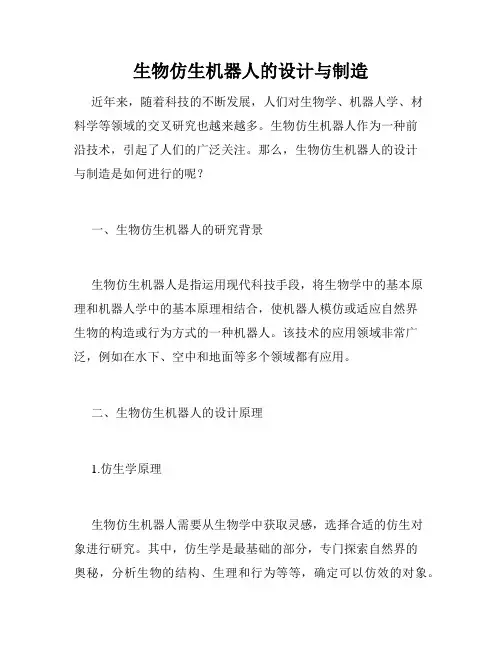 生物仿生机器人的设计与制造

近年来，随着科技的不断发展，人们对生物学、机器人学、材料学等领域的交叉研究也越来越多。生物仿生机器人作为一种前沿技术，引起了人们的广泛关注。那么，生物仿生机器人的设计与制造是如何进行的呢？

一、生物仿生机器人的研究背景

生物仿生机器人是指运用现代科技手段，将生物学中的基本原理和机器人学中的基本原理相结合，使机器人模仿或适应自然界生物的构造或行为方式的一种机器人。该技术的应用领域非常广泛，例如在水下、空中和地面等多个领域都有应用。

二、生物仿生机器人的设计原理

1.仿生学原理

生物仿生机器人需要从生物学中获取灵感，选择合适的仿生对象进行研究。其中，仿生学是最基础的部分，专门探索自然界的奥秘，分析生物的结构、生理和行为等等，确定可以仿效的对象。